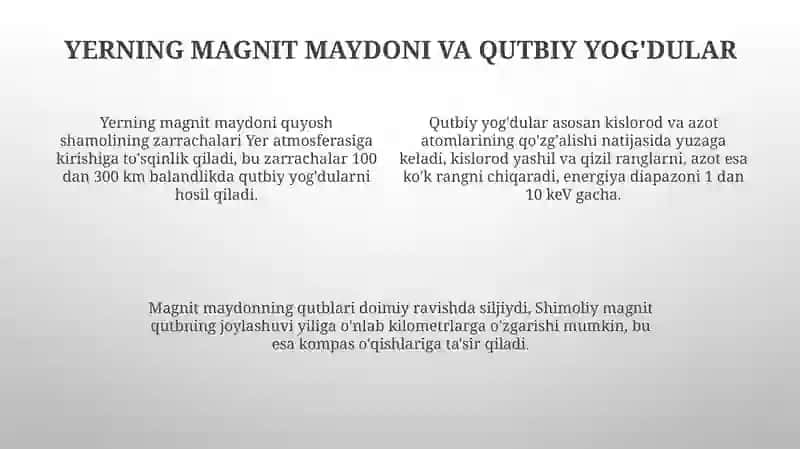 YERNING MAGNIT MAYDONI VA QUTBIY YOG'DULAR

Yerning magnit maydoni quyosh shamolining zarrachalari Yer atmosferasiga kirishiga to'sqinlik qiladi, bu zarrachalar 100 dan 300 km balandlikda qutbiy yog'dularni hosil qiladi.

Qutbiy yog'dular asosan kislorod va azot atomlarining qo'zg'alishi natijasida yuzaga keladi, kislorod yashil va qizil ranglarni, azot esa ko'k rangni chiqaradi, energiya diapazoni 1 dan 10 keV gacha.

Magnit maydonning qutblari doimiy ravishda siljiydi, Shimoliy magnit qutbning joylashuvi yiliga o'nlab kilometrlarga o'zgarishi mumkin, bu esa kompas o'qishlariga ta'sir qiladi.